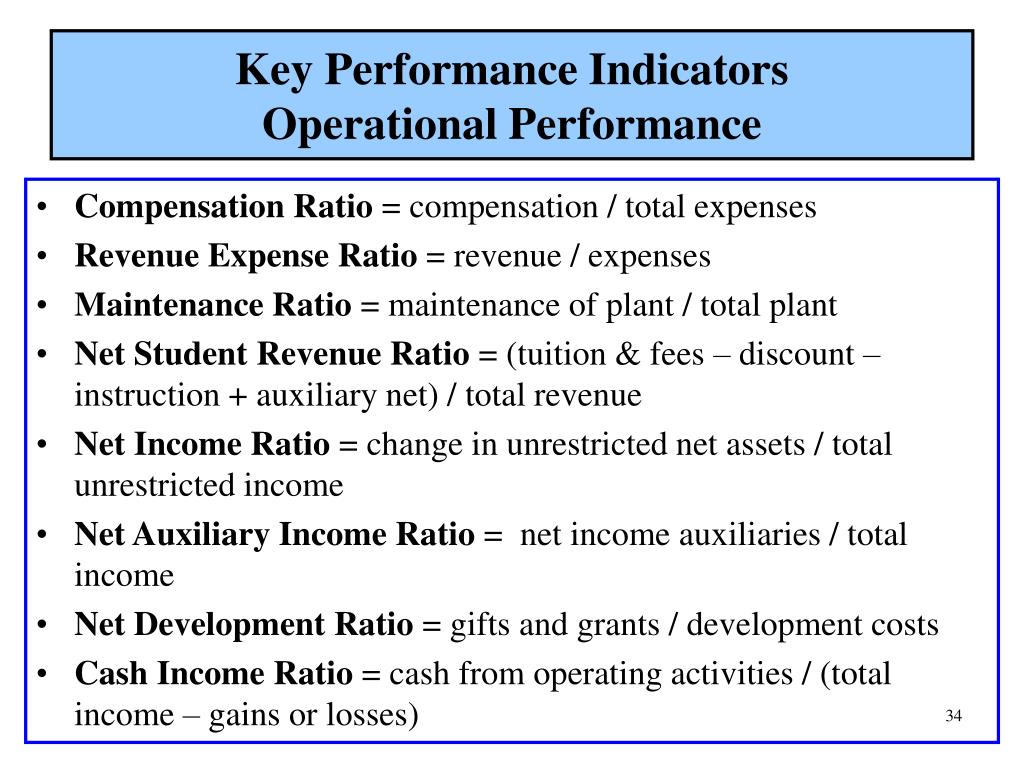 Key Performance Indicators
Operational Performance

• Compensation Ratio = compensation / total expenses
• Revenue Expense Ratio = revenue / expenses
• Maintenance Ratio = maintenance of plant / total plant
• Net Student Revenue Ratio = (tuition & fees – discount – instruction + auxiliary net) / total revenue
• Net Income Ratio = change in unrestricted net assets / total unrestricted income
• Net Auxiliary Income Ratio = net income auxiliaries / total income
• Net Development Ratio = gifts and grants / development costs
• Cash Income Ratio = cash from operating activities / (total income – gains or losses)

34